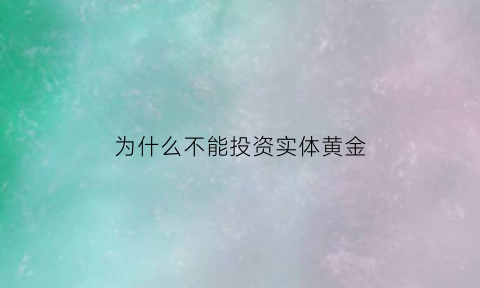 为什么不能投资实体黄金